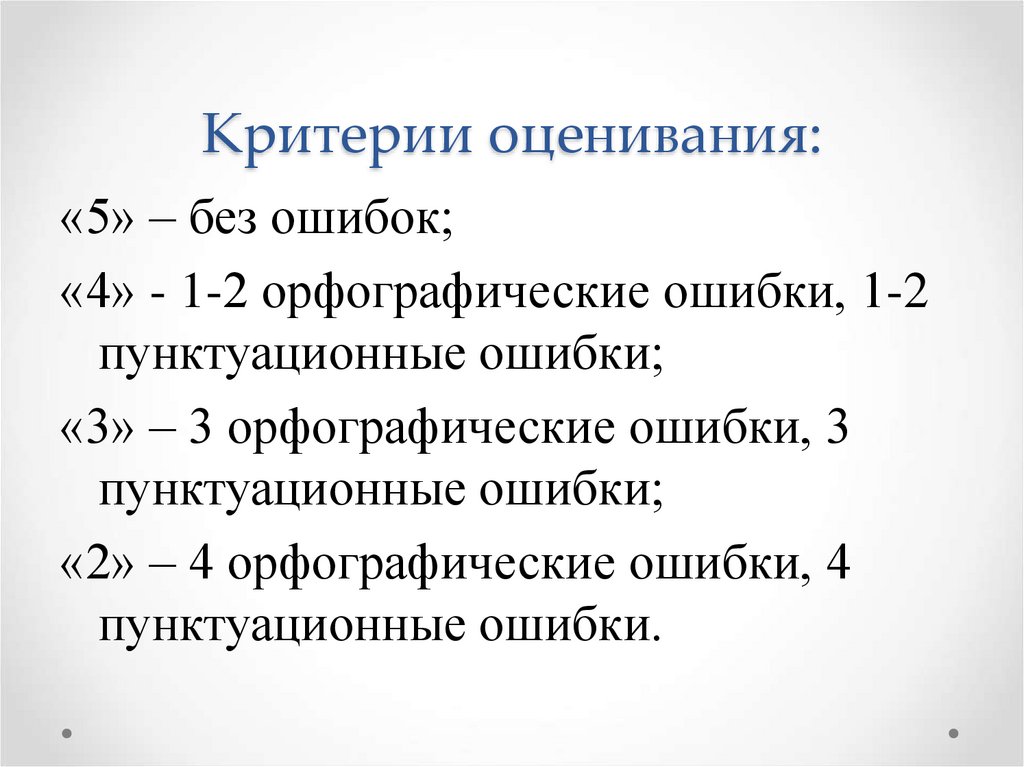 Критерии оценивания:

«5» – без ошибок;

«4» - 1-2 орфографические ошибки, 1-2 пунктуационные ошибки;

«3» – 3 орфографические ошибки, 3 пунктуационные ошибки;

«2» – 4 орфографические ошибки, 4 пунктуационные ошибки.